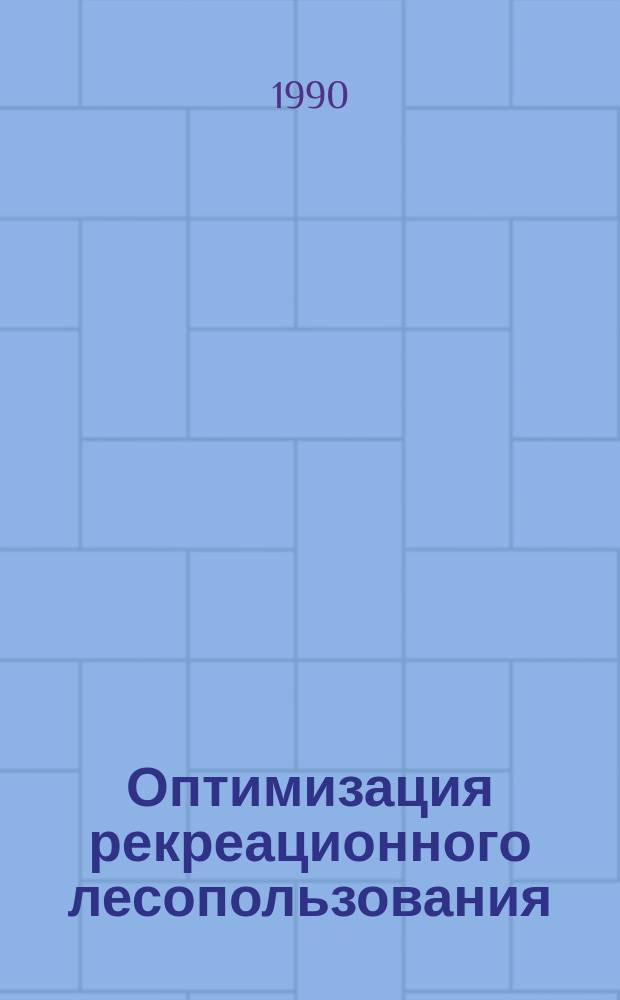 1990

Оптимизация рекреационного лесопользования